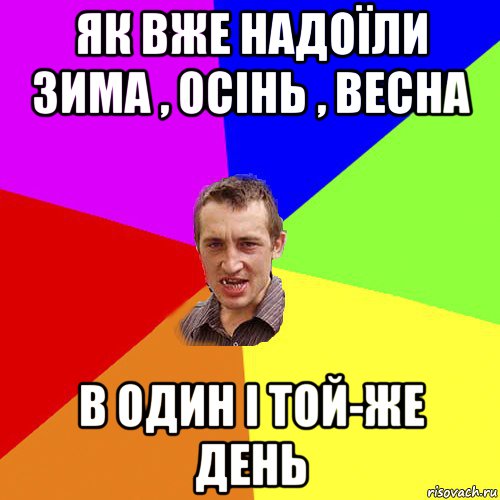 ЯК ВЖЕ НАДОЇЛИ ЗИМА , ОСІНЬ , ВЕСНА

В ОДИН І ТОЙ-ЖЕ ДЕНЬ

risovach.ru